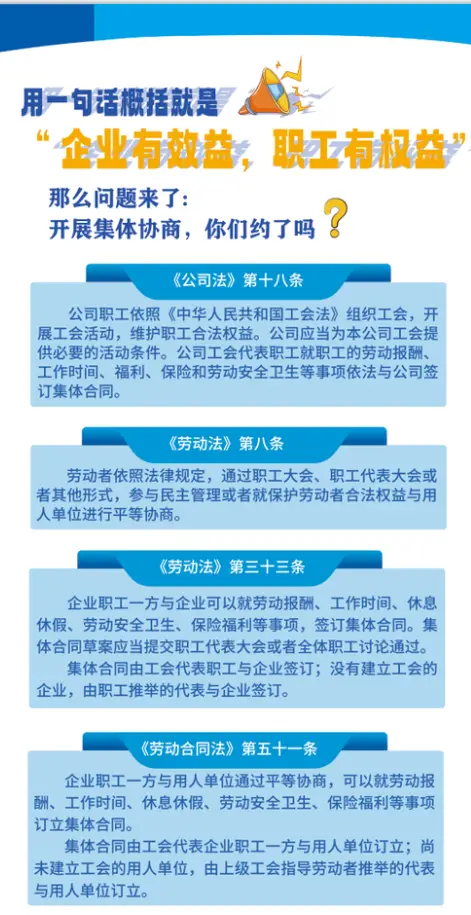 用一句话概括就是

“企业有效益，职工有权益”

那么问题来了：
开展集体协商，你们约了吗？

《公司法》第十八条

公司职工依照《中华人民共和国工会法》组织工会，开展工会活动，维护职工合法权益。公司应当为本公司工会提供必要的活动条件。公司工会代表职工就职工的劳动报酬、工作时间、福利、保险和劳动安全卫生等事项依法与公司签订集体合同。

《劳动法》第八条

劳动者依照法律规定，通过职工大会、职工代表大会或者其他形式，参与民主管理或者就保护劳动者合法权益与用人单位进行平等协商。

《劳动法》第三十三条

企业职工一方与企业可以就劳动报酬、工作时间、休息休假、劳动安全卫生、保险福利等事项，签订集体合同。集体合同草案应当提交职工代表大会或者全体职工讨论通过。

集体合同由工会代表职工与企业签订；没有建立工会的企业，由职工推举的代表与企业签订。

《劳动合同法》第五十一条

企业职工一方与用人单位通过平等协商，可以就劳动报酬、工作时间、休息休假、劳动安全卫生、保险福利等事项订立集体合同。

集体合同由工会代表企业职工一方与用人单位订立；尚未建立工会的用人单位，由上级工会指导劳动者推举的代表与用人单位订立。